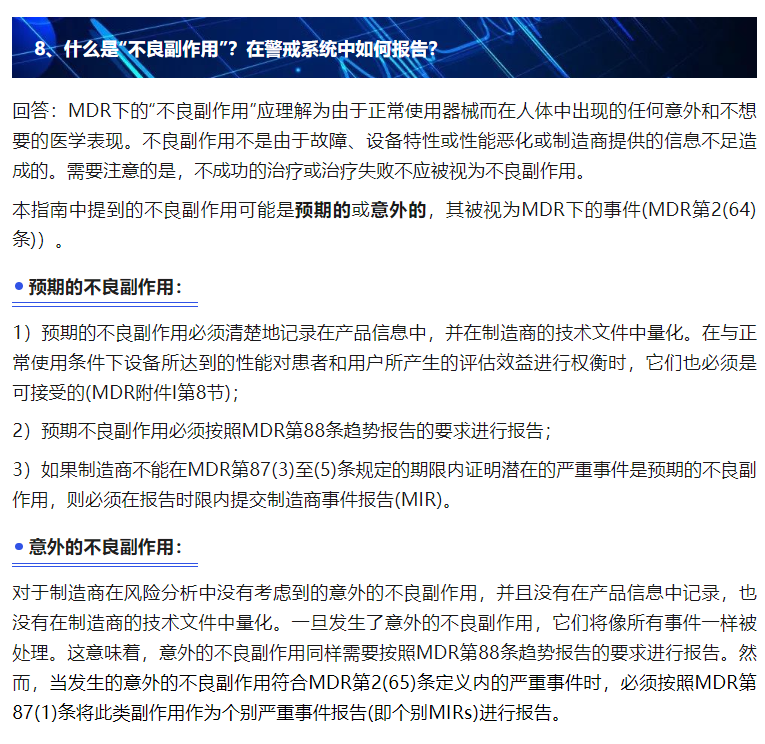 8、什么是“不良副作用”？在警戒系统中如何报告？

回答：MDR下的“不良副作用”应理解为由于正常使用器械而在人体中出现的任何意外和不想要的医学表现。不良副作用不是由于故障、设备特性或性能恶化或制造商提供的信息不足造成的。需要注意的是，不成功的治疗或治疗失败不应被视为不良副作用。

本指南中提到的不良副作用可能是预期的或意外的，其被视为MDR下的事件(MDR第2(64)条)）。

预期的不良副作用：

1）预期的不良副作用必须清楚地记录在产品信息中，并在制造商的技术文件中量化。在与正常使用条件下设备所达到的性能对患者和用户所产生的评估效益进行权衡时，它们也必须是可接受的(MDR附件I第8节)；

2）预期不良副作用必须按照MDR第88条趋势报告的要求进行报告；

3）如果制造商不能在MDR第87(3)至(5)条规定的期限内证明潜在的严重事件是预期的不良副作用，则必须在报告时限内提交制造商事件报告(MIR)。

意外的不良副作用：

对于制造商在风险分析中没有考虑到的意外的不良副作用，并且没有在产品信息中记录，也没有在制造商的技术文件中量化。一旦发生了意外的不良副作用，它们将像所有事件一样被处理。这意味着，意外的不良副作用同样需要按照MDR第88条趋势报告的要求进行报告。然而，当发生的意外的不良副作用符合MDR第2(65)条定义内的严重事件时，必须按照MDR第87(1)条将此类副作用作为个别严重事件报告(即个别MIRs)进行报告。